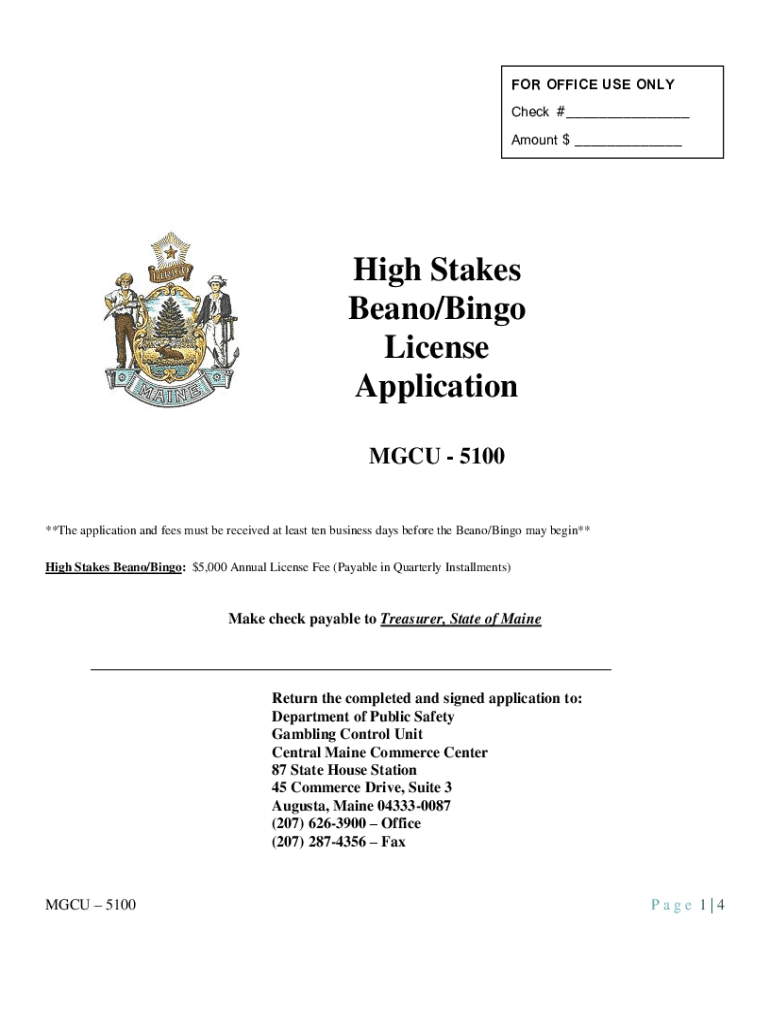 FOR OFFICE USE ONLY
Check #________________
Amount $ ______________

DIRIGO

MAINE

High Stakes Beano/Bingo License Application

MGCU - 5100

**The application and fees must be received at least ten business days before the Beano/Bingo may begin**

High Stakes Beano/Bingo: $5,000 Annual License Fee (Payable in Quarterly Installments)

Make check payable to Treasurer, State of Maine

Return the completed and signed application to:
Department of Public Safety
Gambling Control Unit
Central Maine Commerce Center
87 State House Station
45 Commerce Drive, Suite 3
Augusta, Maine 04333-0087
(207) 626-3900 – Office
(207) 287-4356 – Fax

MGCU – 5100

Page 1 | 4